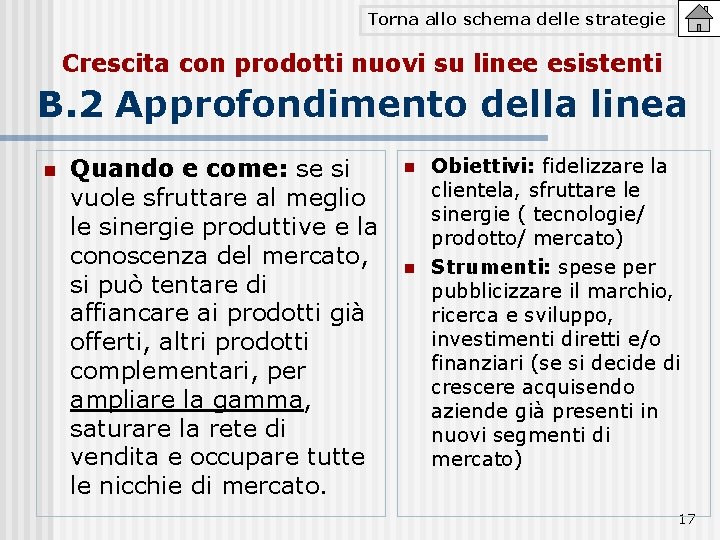 Torna allo schema delle strategie

Crescita con prodotti nuovi su linee esistenti
B.2 Approfondimento della linea

Quando e come: se si vuole sfruttare al meglio le sinergie produttive e la conoscenza del mercato, si può tentare di affiancare ai prodotti già offerti, altri prodotti complementari, per ampliare la gamma, saturare la rete di vendita e occupare tutte le nicchie di mercato.

Obiettivi: fidelizzare la clientela, sfruttare le sinergie ( tecnologie/ prodotto/ mercato)

Strumenti: spese per pubblicizzare il marchio, ricerca e sviluppo, investimenti diretti e/o finanziari (se si decide di crescere acquisendo aziende già presenti in nuovi segmenti di mercato)

17